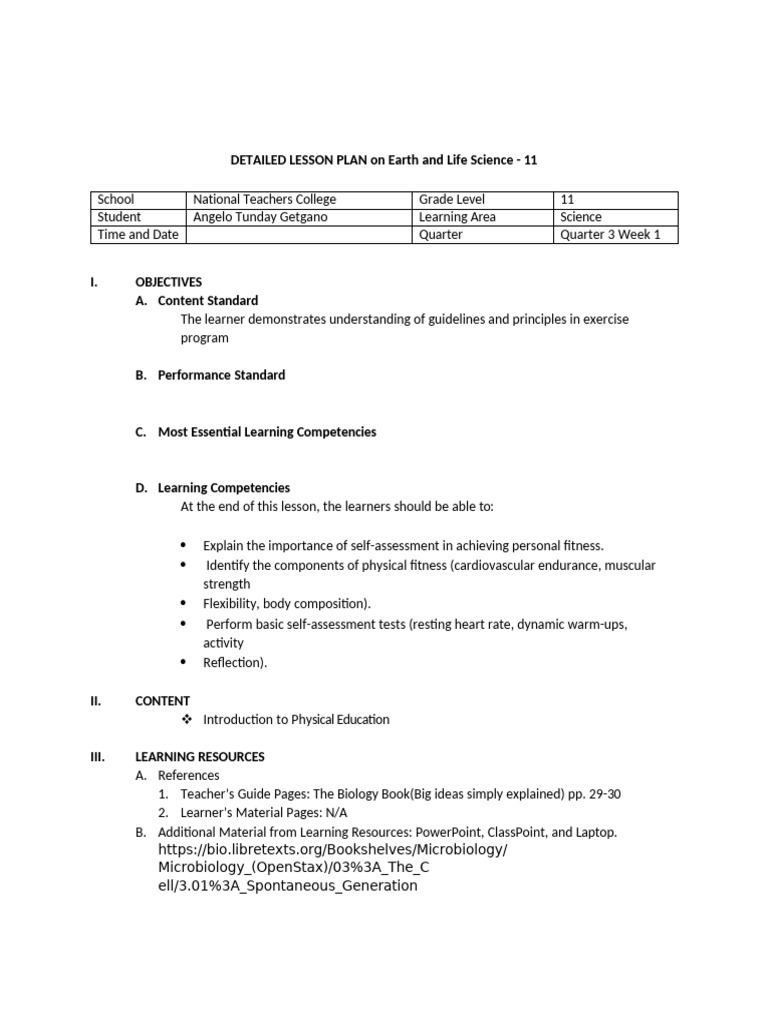 DETAILED LESSON PLAN on Earth and Life Science - 11

| School | National Teachers College | Grade Level | 11 |
|---|---|---|---|
| Student | Angelo Tunday Getgano | Learning Area | Science |
| Time and Date | | Quarter | Quarter 3 Week 1 |

I. OBJECTIVES
A. Content Standard
The learner demonstrates understanding of guidelines and principles in exercise program

B. Performance Standard

C. Most Essential Learning Competencies

D. Learning Competencies
At the end of this lesson, the learners should be able to:

• Explain the importance of self-assessment in achieving personal fitness.
• Identify the components of physical fitness (cardiovascular endurance, muscular strength
• Flexibility, body composition).
• Perform basic self-assessment tests (resting heart rate, dynamic warm-ups, activity
• Reflection).

II. CONTENT
❖ Introduction to Physical Education

III. LEARNING RESOURCES
A. References
1. Teacher's Guide Pages: The Biology Book(Big ideas simply explained) pp. 29-30
2. Learner's Material Pages: N/A
B. Additional Material from Learning Resources: PowerPoint, ClassPoint, and Laptop.
https://bio.libretexts.org/Bookshelves/Microbiology/Microbiology_(OpenStax)/03%3A_The_Cell/3.01%3A_Spontaneous_Generation